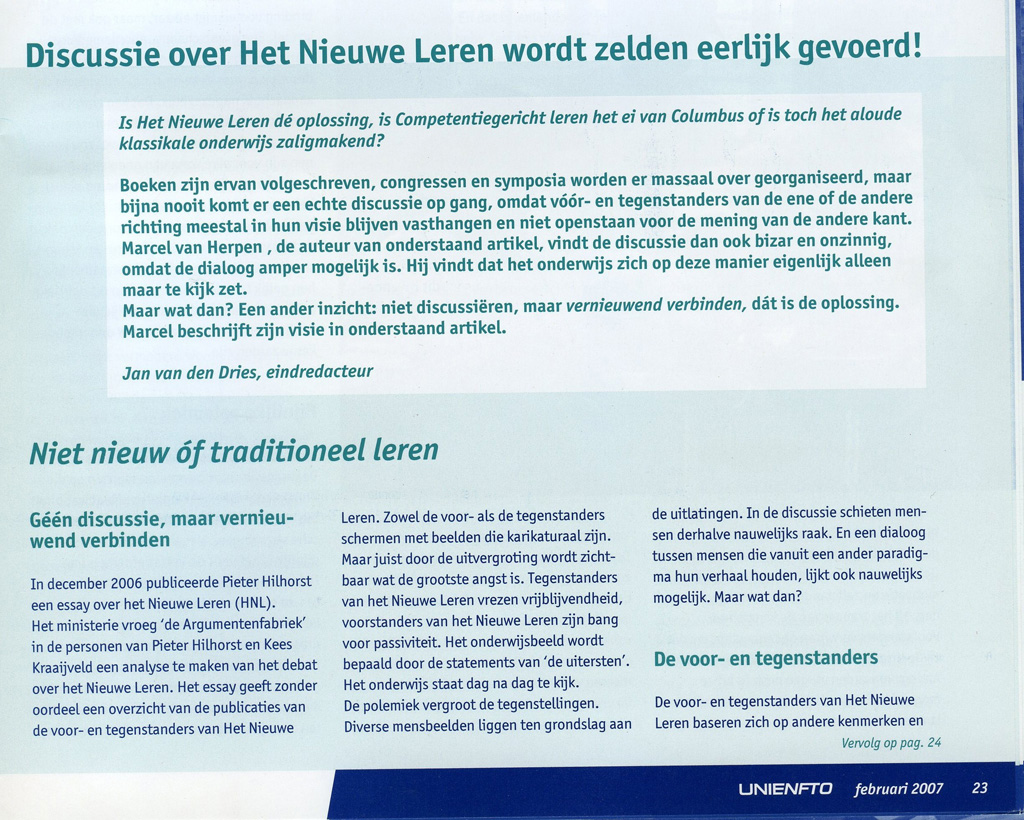 Discussie over Het Nieuwe Leren wordt zelden eerlijk gevoerd!

Is Het Nieuwe Leren dé oplossing, is Competentiegericht leren het ei van Columbus of is toch het aloude klassikale onderwijs zaligmakend?

Boeken zijn ervan volgeschreven, congressen en symposia worden er massaal over georganiseerd, maar bijna nooit komt er een echte discussie op gang, omdat vóór- en tegenstanders van de ene of de andere richting meestal in hun visie blijven vasthangen en niet openstaan voor de mening van de andere kant. Marcel van Herpen , de auteur van onderstaand artikel, vindt de discussie dan ook bizar en onzinnig, omdat de dialoog amper mogelijk is. Hij vindt dat het onderwijs zich op deze manier eigenlijk alleen maar te kijk zet.
Maar wat dan? Een ander inzicht: niet discussiëren, maar vernieuwend verbinden, dát is de oplossing. Marcel beschrijft zijn visie in onderstaand artikel.

Jan van den Dries, eindredacteur

Niet nieuw óf traditioneel leren

Géén discussie, maar vernieuwend verbinden

In december 2006 publiceerde Pieter Hilhorst een essay over het Nieuwe Leren (HNL). Het ministerie vroeg 'de Argumentenfabriek' in de personen van Pieter Hilhorst en Kees Kraaijveld een analyse te maken van het debat over het Nieuwe Leren. Het essay geeft zonder oordeel een overzicht van de publicaties van de voor- en tegenstanders van Het Nieuwe Leren. Zowel de voor- als de tegenstanders schermen met beelden die karikaturaal zijn. Maar juist door de uitvergroting wordt zichtbaar wat de grootste angst is. Tegenstanders van het Nieuwe Leren vrezen vrijblijvendheid, voorstanders van het Nieuwe Leren zijn bang voor passiviteit. Het onderwijsbeeld wordt bepaald door de statements van 'de uitersten'. Het onderwijs staat dag na dag te kijk. De polemiek vergroot de tegenstellingen. Diverse mensbeelden liggen ten grondslag aan de uitlatingen. In de discussie schieten mensen derhalve nauwelijks raak. En een dialoog tussen mensen die vanuit een ander paradigma hun verhaal houden, lijkt ook nauwelijks mogelijk. Maar wat dan?

De voor- en tegenstanders

De voor- en tegenstanders van Het Nieuwe Leren baseren zich op andere kenmerken en

Vervolg op pag. 24

UNIENFTO februari 2007 23